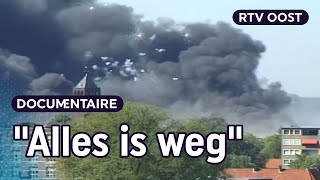 RTV OOST

DOCUMENTAIRE

"Alles is weg"